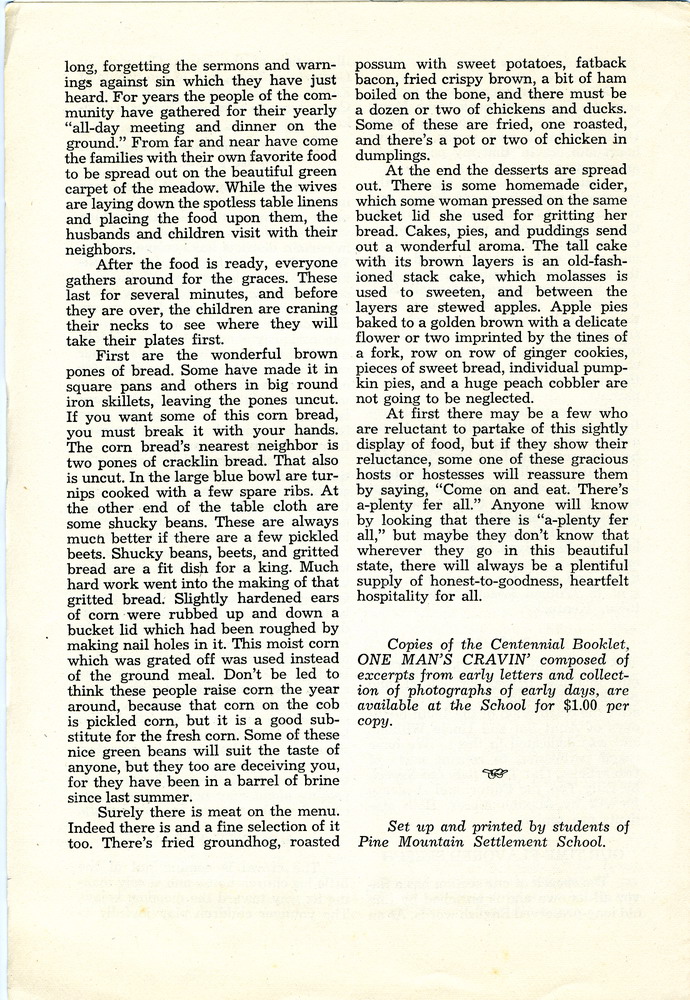 long, forgetting the sermons and warnings against sin which they have just heard. For years the people of the community have gathered for their yearly "all-day meeting and dinner on the ground." From far and near have come the families with their own favorite food to be spread out on the beautiful green carpet of the meadow. While the wives are laying down the spotless table linens and placing the food upon them, the husbands and children visit with their neighbors.

After the food is ready, everyone gathers around for the graces. These last for several minutes, and before they are over, the children are craning their necks to see where they will take their plates first.

First are the wonderful brown pones of bread. Some have made it in square pans and others in big round iron skillets, leaving the pones uncut. If you want some of this corn bread, you must break it with your hands. The corn bread's nearest neighbor is two pones of cracklin bread. That also is uncut. In the large blue bowl are turnips cooked with a few spare ribs. At the other end of the table cloth are some shucky beans. These are always much better if there are a few pickled beets. Shucky beans, beets, and gritted bread are a fit dish for a king. Much hard work went into the making of that gritted bread. Slightly hardened ears of corn were rubbed up and down a bucket lid which had been roughed by making nail holes in it. This moist corn which was grated off was used instead of the ground meal. Don't be led to think these people raise corn the year around, because that corn on the cob is pickled corn, but it is a good substitute for the fresh corn. Some of these nice green beans will suit the taste of anyone, but they too are deceiving you, for they have been in a barrel of brine since last summer.

Surely there is meat on the menu. Indeed there is and a fine selection of it too. There's fried groundhog, roasted possum with sweet potatoes, fatback bacon, fried crispy brown, a bit of ham boiled on the bone, and there must be a dozen or two of chickens and ducks. Some of these are fried, one roasted, and there's a pot or two of chicken in dumplings.

At the end the desserts are spread out. There is some homemade cider, which some woman pressed on the same bucket lid she used for gritting her bread. Cakes, pies, and puddings send out a wonderful aroma. The tall cake with its brown layers is an old-fashioned stack cake, which molasses is used to sweeten, and between the layers are stewed apples. Apple pies baked to a golden brown with a delicate flower or two imprinted by the tines of a fork, row on row of ginger cookies, pieces of sweet bread, individual pumpkin pies, and a huge peach cobbler are not going to be neglected.

At first there may be a few who are reluctant to partake of this sightly display of food, but if they show their reluctance, some one of these gracious hosts or hostesses will reassure them by saying, "Come on and eat. There's a-plenty fer all." Anyone will know by looking that there is "a-plenty fer all," but maybe they don't know that wherever they go in this beautiful state, there will always be a plentiful supply of honest-to-goodness, heartfelt hospitality for all.

Copies of the Centennial Booklet, ONE MAN'S CRAVIN' composed of excerpts from early letters and collection of photographs of early days, are available at the School for $1.00 per copy.

Set up and printed by students of Pine Mountain Settlement School.